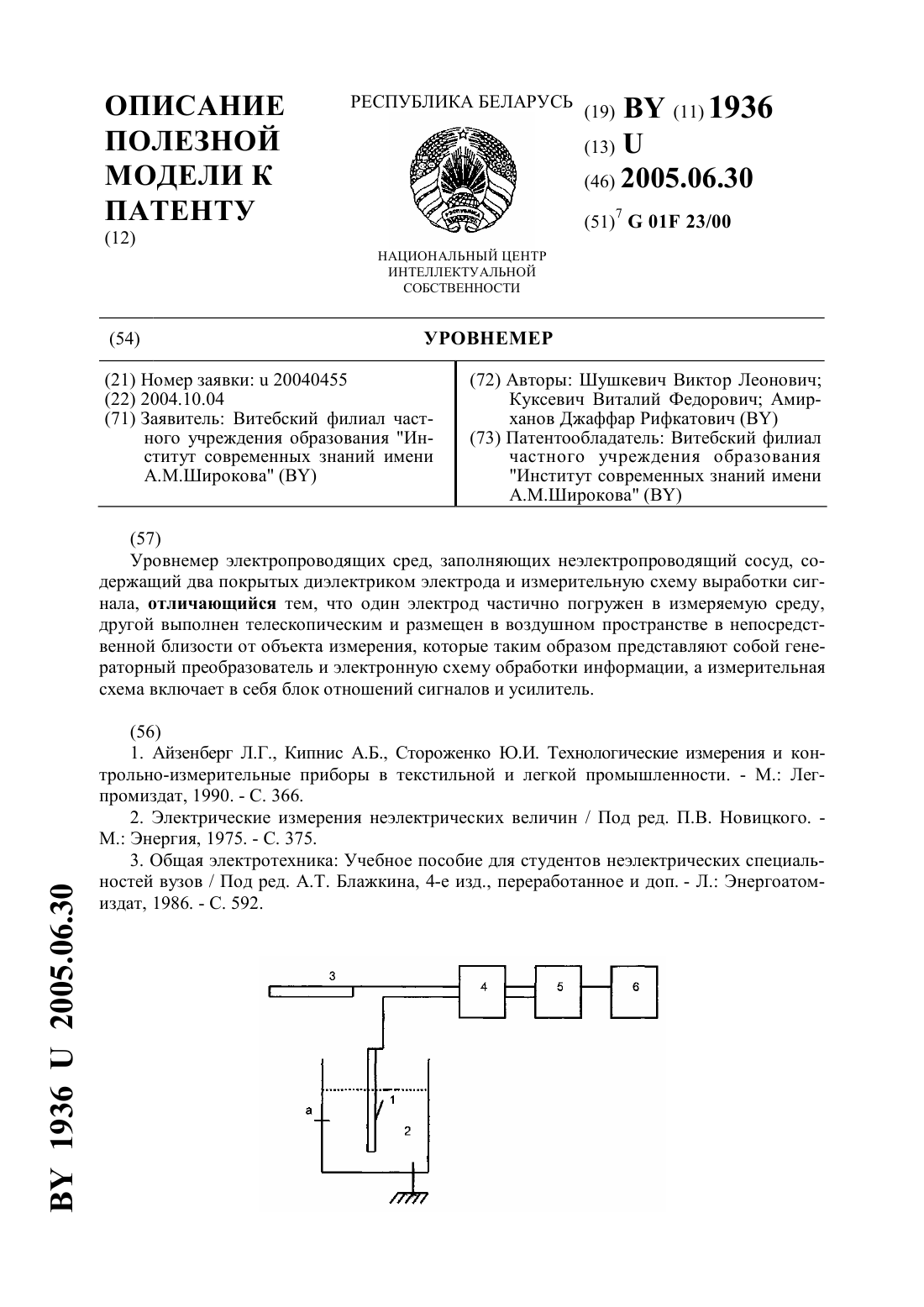 ОПИСАНИЕ ПОЛЕЗНОЙ МОДЕЛИ К ПАТЕНТУ
(12)

РЕСПУБЛИКА БЕЛАРУСЬ

НАЦИОНАЛЬНЫЙ ЦЕНТР ИНТЕЛЛЕКТУАЛЬНОЙ СОБСТВЕННОСТИ

(19) BY (11) 1936
(13) U
(46) 2005.06.30
(51)$^7$ G 01F 23/00

(54) УРОВНЕМЕР

(21) Номер заявки: u 20040455
(22) 2004.10.04
(71) Заявитель: Витебский филиал частного учреждения образования "Институт современных знаний имени А.М.Широкова" (BY)

(72) Авторы: Шушкевич Виктор Леонович; Куксевич Виталий Федорович; Амирханов Джаффар Рифкатович (BY)
(73) Патентообладатель: Витебский филиал частного учреждения образования "Институт современных знаний имени А.М.Широкова" (BY)

(57)
Уровнемер электропроводящих сред, заполняющих неэлектропроводящий сосуд, содержащий два покрытых диэлектриком электрода и измерительную схему выработки сигнала, отличающийся тем, что один электрод частично погружен в измеряемую среду, другой выполнен телескопическим и размещен в воздушном пространстве в непосредственной близости от объекта измерения, которые таким образом представляют собой генераторный преобразователь и электронную схему обработки информации, а измерительная схема включает в себя блок отношений сигналов и усилитель.

(56)
1. Айзенберг Л.Г., Кипнис А.Б., Стороженко Ю.И. Технологические измерения и контрольно-измерительные приборы в текстильной и легкой промышленности. - М.: Легпромиздат, 1990. - С. 366.
2. Электрические измерения неэлектрических величин / Под ред. П.В. Новицкого. - М.: Энергия, 1975. - С. 375.
3. Общая электротехника: Учебное пособие для студентов неэлектрических специальностей вузов / Под ред. А.Т. Блажкина, 4-е изд., переработанное и доп. - Л.: Энергоатомиздат, 1986. - С. 592.

3 4 5 6
a 1 2

BY 1936 U 2005.06.30